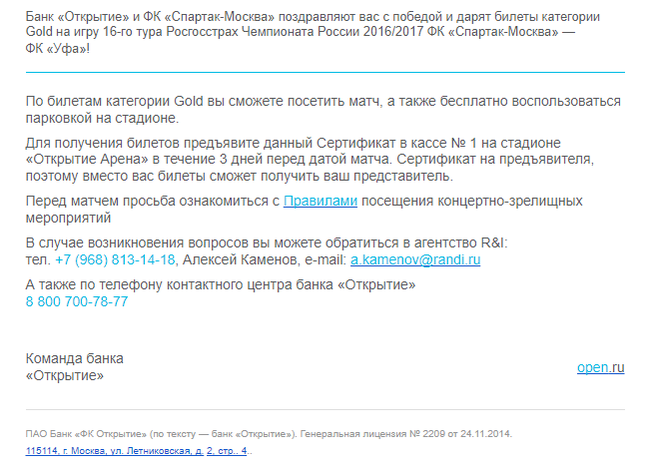 Банк «Открытие» и ФК «Спартак-Москва» поздравляют вас с победой и дарят билеты категории Gold на игру 16-го тура Росгосстрах Чемпионата России 2016/2017 ФК «Спартак-Москва» — ФК «Уфа»!

По билетам категории Gold вы сможете посетить матч, а также бесплатно воспользоваться парковкой на стадионе.

Для получения билетов предъявите данный Сертификат в кассе № 1 на стадионе «Открытие Арена» в течение 3 дней перед датой матча. Сертификат на предъявителя, поэтому вместо вас билеты сможет получить ваш представитель.

Перед матчем просьба ознакомиться с Правилами посещения концертно-зрелищных мероприятий

В случае возникновения вопросов вы можете обратиться в агентство R&I:
тел. +7 (968) 813-14-18, Алексей Каменов, e-mail: a.kamenov@randi.ru

А также по телефону контактного центра банка «Открытие»
8 800 700-78-77

Команда банка
«Открытие»

open.ru

ПАО Банк «ФК Открытие» (по тексту — банк «Открытие»). Генеральная лицензия № 2209 от 24.11.2014.
115114, г. Москва, ул. Летниковская, д. 2, стр.. 4..